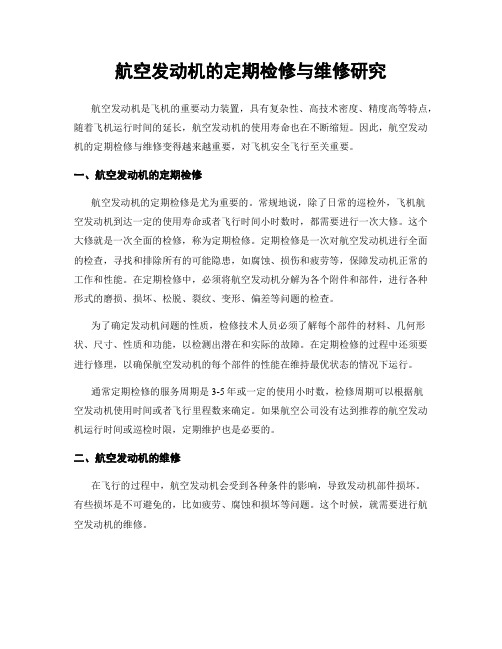 航空发动机的定期检修与维修研究

航空发动机是飞机的重要动力装置，具有复杂性、高技术密度、精度高等特点，随着飞机运行时间的延长，航空发动机的使用寿命也在不断缩短。因此，航空发动机的定期检修与维修变得越来越重要，对飞机安全飞行至关重要。

一、航空发动机的定期检修

航空发动机的定期检修是尤为重要的。常规地说，除了日常的巡检外，飞机航空发动机到达一定的使用寿命或者飞行时间小时数时，都需要进行一次大修。这个大修就是一次全面的检修，称为定期检修。定期检修是一次对航空发动机进行全面的检查，寻找和排除所有的可能隐患，如腐蚀、损伤和疲劳等，保障发动机正常的工作和性能。在定期检修中，必须将航空发动机分解为各个附件和部件，进行各种形式的磨损、损坏、松脱、裂纹、变形、偏差等问题的检查。

为了确定发动机问题的性质，检修技术人员必须了解每个部件的材料、几何形状、尺寸、性质和功能，以检测出潜在和实际的故障。在定期检修的过程中还须要进行修理，以确保航空发动机的每个部件的性能在维持最优状态的情况下运行。

通常定期检修的服务周期是 3-5 年或一定的使用小时数，检修周期可以根据航空发动机使用时间或者飞行里程数来确定。如果航空公司没有达到推荐的航空发动机运行时间或巡检时限，定期维护也是必要的。

二、航空发动机的维修

在飞行的过程中，航空发动机会受到各种条件的影响，导致发动机部件损坏。有些损坏是不可避免的，比如疲劳、腐蚀和损坏等问题。这个时候，就需要进行航空发动机的维修。